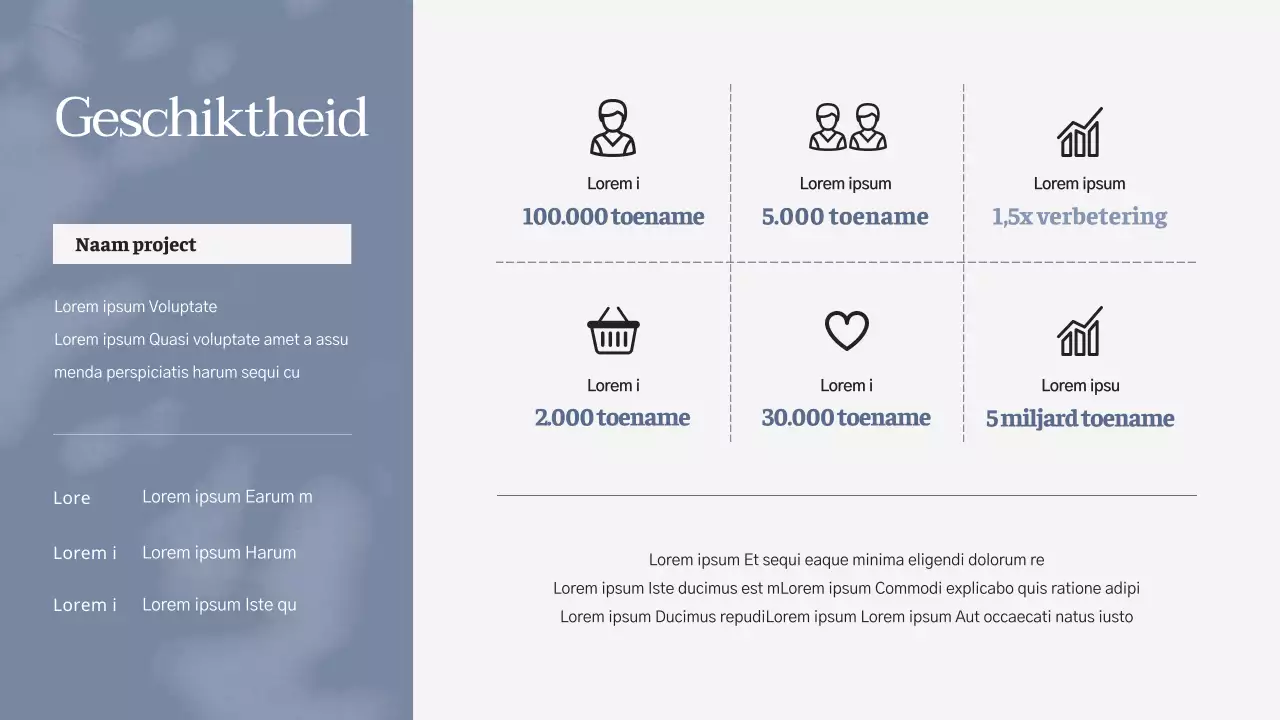 Geschiktheid

Naam project

Lorem ipsum Voluptate
Lorem ipsum Quasi voluptate amet a assu menda perspiciatis harum sequi cu

Lore Lorem ipsum Earum m

Lorem i Lorem ipsum Harum

Lorem i Lorem ipsum Iste qu

Lorem i
100.000 toename

Lorem ipsum
5.000 toename

Lorem ipsum
1,5x verbetering

Lorem i
2.000 toename

Lorem i
30.000 toename

Lorem ipsu
5 miljard toename

Lorem ipsum Et sequi eaque minima eligendi dolorum re
Lorem ipsum Iste ducimus est mLorem ipsum Commodi explicabo quis ratione adipi
Lorem ipsum Ducimus repudiLorem ipsum Lorem ipsum Aut occaecati natus iusto